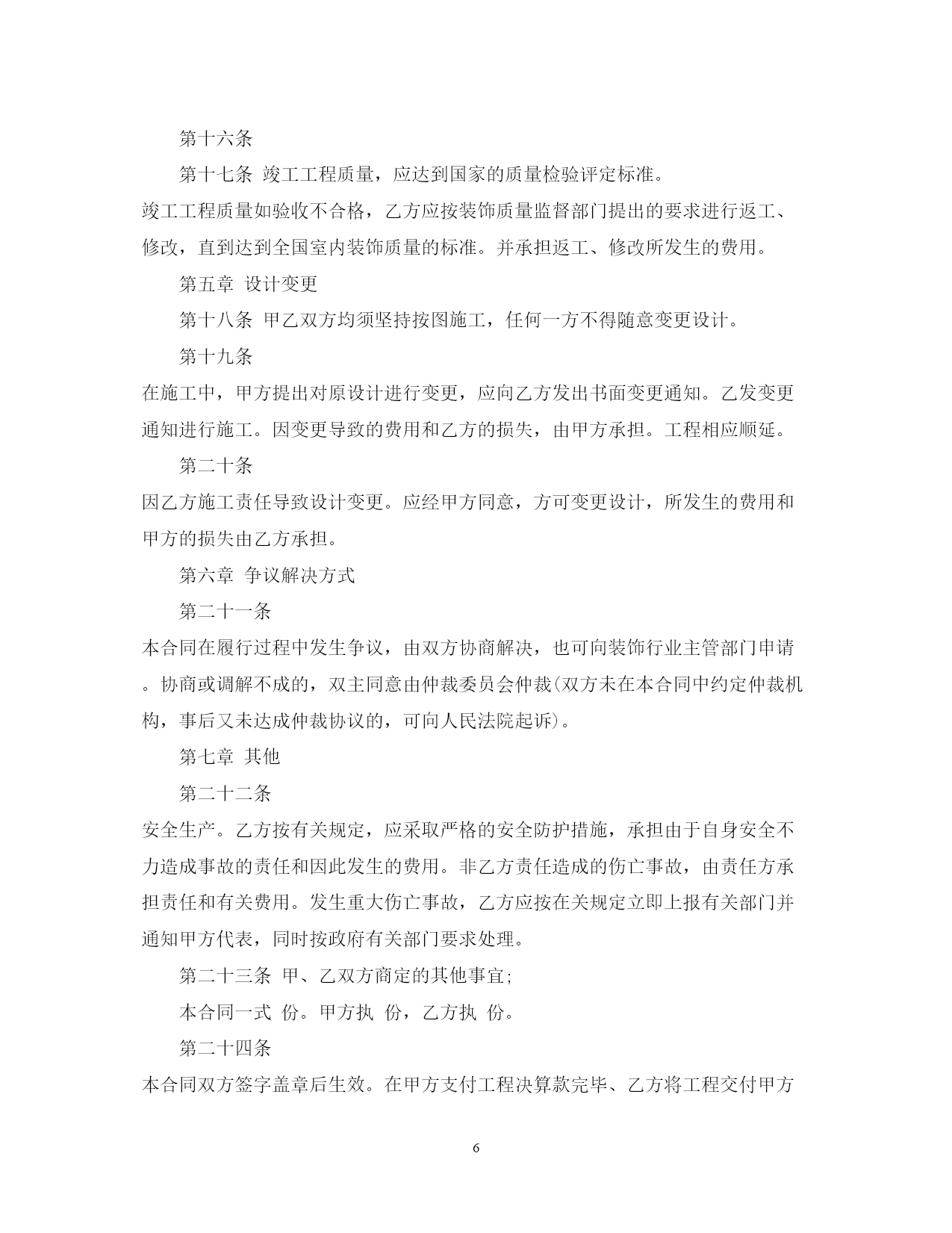 第十六条

第十七条 竣工工程质量，应达到国家的质量检验评定标准。

竣工工程质量如验收不合格，乙方应按装饰质量监督部门提出的要求进行返工、修改，直到达到全国室内装饰质量的标准。并承担返工、修改所发生的费用。

第五章 设计变更

第十八条 甲乙双方均须坚持按图施工，任何一方不得随意变更设计。

第十九条

在施工中，甲方提出对原设计进行变更，应向乙方发出书面变更通知。乙发变更通知进行施工。因变更导致的费用和乙方的损失，由甲方承担。工程相应顺延。

第二十条

因乙方施工责任导致设计变更。应经甲方同意，方可变更设计，所发生的费用和甲方的损失由乙方承担。

第六章 争议解决方式

第二十一条

本合同在履行过程中发生争议，由双方协商解决，也可向装饰行业主管部门申请。协商或调解不成的，双主同意由仲裁委员会仲裁(双方未在本合同中约定仲裁机构，事后又未达成仲裁协议的，可向人民法院起诉)。

第七章 其他

第二十二条

安全生产。乙方按有关规定，应采取严格的安全防护措施，承担由于自身安全不力造成事故的责任和因此发生的费用。非乙方责任造成的伤亡事故，由责任方承担责任和有关费用。发生重大伤亡事故，乙方应按在关规定立即上报有关部门并通知甲方代表，同时按政府有关部门要求处理。

第二十三条 甲、乙双方商定的其他事宜;

本合同一式 份。甲方执 份，乙方执 份。

第二十四条

本合同双方签字盖章后生效。在甲方支付工程决算款完毕、乙方将工程交付甲方

6